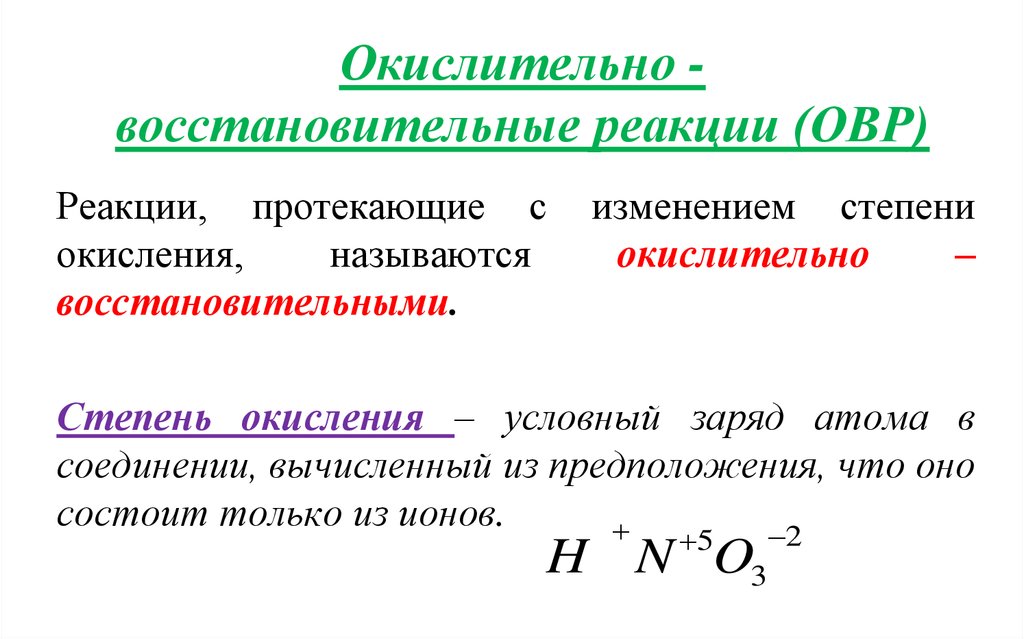 Окислительно - восстановительные реакции (ОВР)

Реакции, протекающие с изменением степени окисления, называются окислительно – восстановительными.

Степень окисления – условный заряд атома в соединении, вычисленный из предположения, что оно состоит только из ионов.

$H^{+}N^{+5}O_3^{-2}$